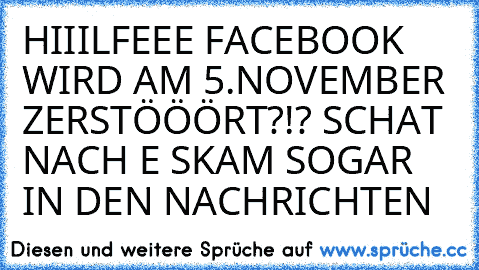 HIIILFEEE FACEBOOK WIRD AM 5.NOVEMBER ZERSTÖÖÖRT?!? SCHAT NACH E SKAM SOGAR IN DEN NACHRICHTEN

Diesen und weitere Sprüche auf www.sprüche.cc